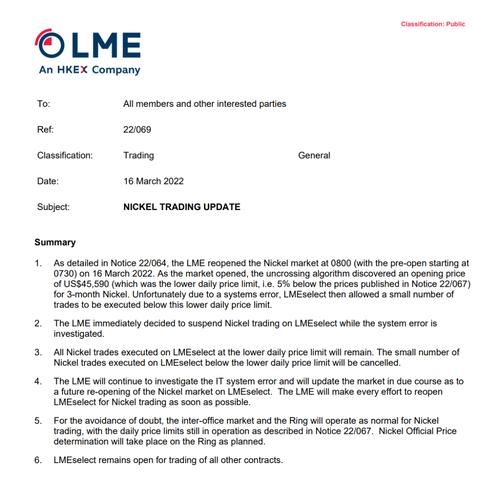 Classification: Public

LME
An HKEX Company

To: All members and other interested parties

Ref: 22/069

Classification: Trading General

Date: 16 March 2022

Subject: **NICKEL TRADING UPDATE**

**Summary**

1. As detailed in Notice 22/064, the LME reopened the Nickel market at 0800 (with the pre-open starting at 0730) on 16 March 2022. As the market opened, the uncrossing algorithm discovered an opening price of US$45,590 (which was the lower daily price limit, i.e. 5% below the prices published in Notice 22/067) for 3-month Nickel. Unfortunately due to a systems error, LMEselect then allowed a small number of trades to be executed below this lower daily price limit.

2. The LME immediately decided to suspend Nickel trading on LMEselect while the system error is investigated.

3. All Nickel trades executed on LMEselect at the lower daily price limit will remain. The small number of Nickel trades executed on LMEselect below the lower daily price limit will be cancelled.

4. The LME will continue to investigate the IT system error and will update the market in due course as to a future re-opening of the Nickel market on LMEselect. The LME will make every effort to reopen LMEselect for Nickel trading as soon as possible.

5. For the avoidance of doubt, the inter-office market and the Ring will operate as normal for Nickel trading, with the daily price limits still in operation as described in Notice 22/067. Nickel Official Price determination will take place on the Ring as planned.

6. LMEselect remains open for trading of all other contracts.